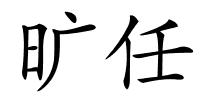 旷任